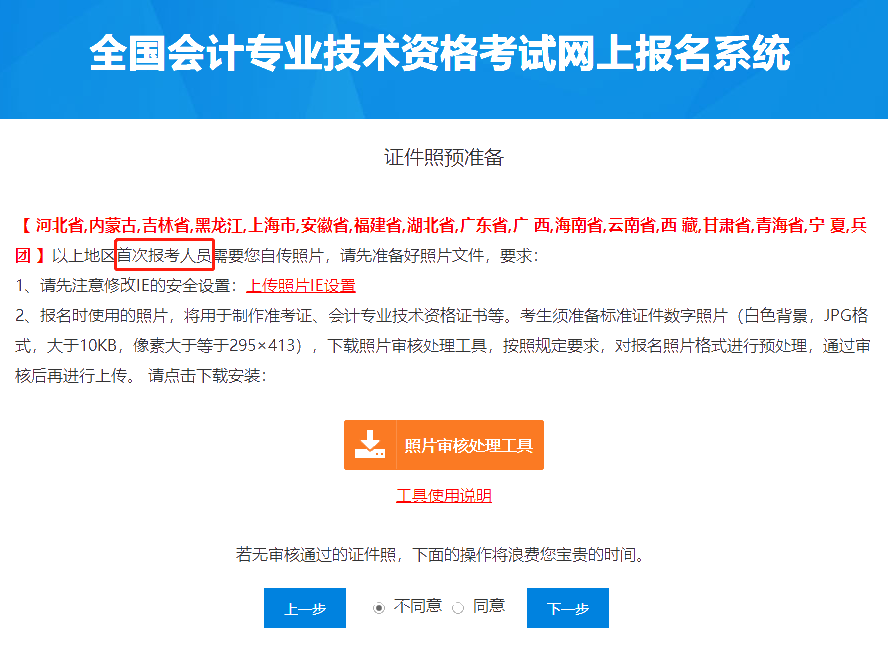 全国会计专业技术资格考试网上报名系统

证件照预准备

【 河北省,内蒙古,吉林省,黑龙江,上海市,安徽省,福建省,湖北省,广东省,广 西,海南省,云南省,西 藏,甘肃省,青海省,宁 夏,兵团 】以上地区首次报考人员需要您自传照片，请先准备好照片文件，要求:

1、请先注意修改IE的安全设置：上传照片IE设置

2、报名时使用的照片，将用于制作准考证、会计专业技术资格证书等。考生须准备标准证件数字照片（白色背景，JPG格式，大于10KB，像素大于等于295×413），下载照片审核处理工具，按照规定要求，对报名照片格式进行预处理，通过审核后再进行上传。 请点击下载安装:

照片审核处理工具

工具使用说明

若无审核通过的证件照，下面的操作将浪费您宝贵的时间。

上一步 不同意 同意 下一步